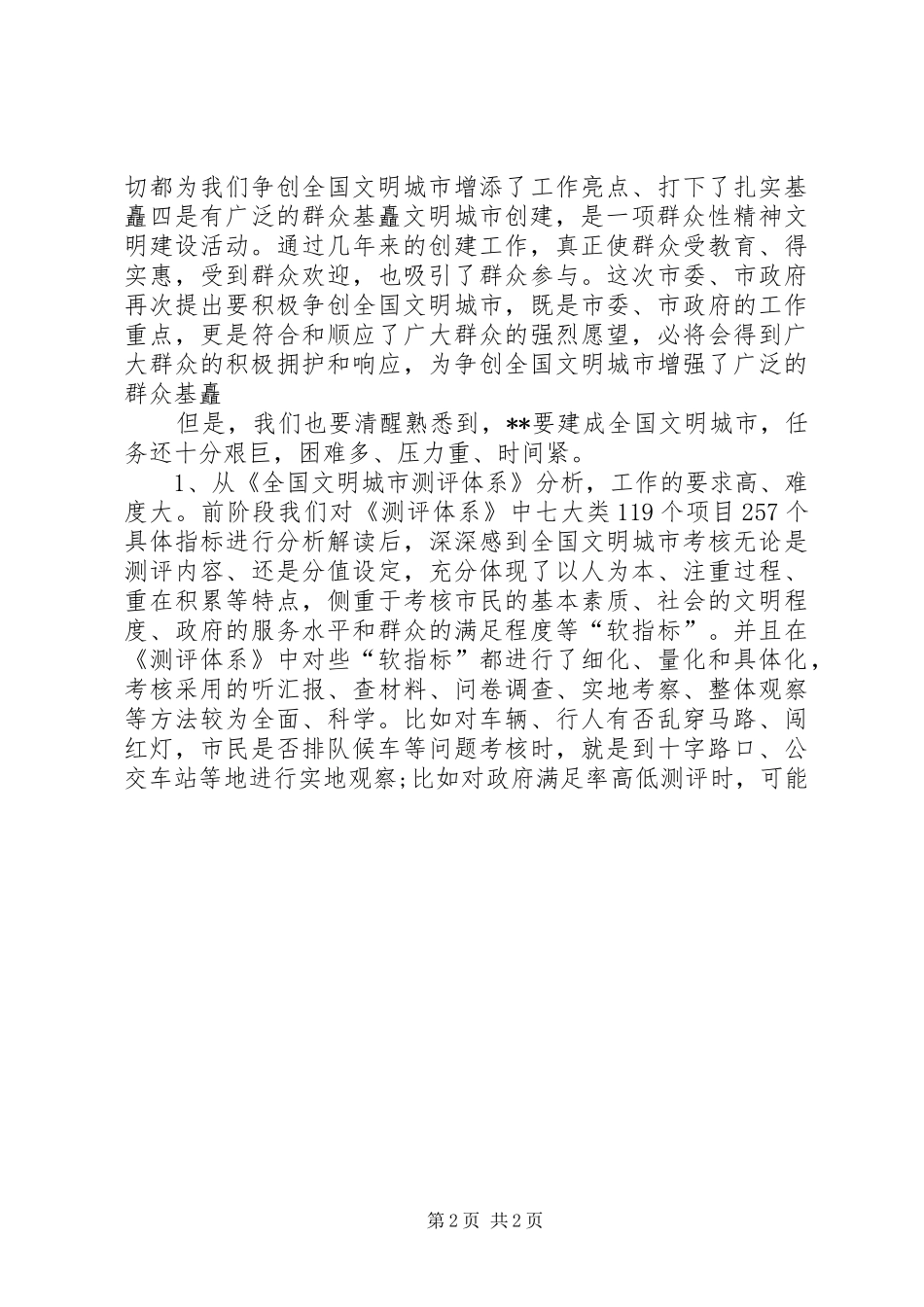 切都为我们争创全国文明城市增添了工作亮点、打下了扎实基矗四是有广泛的群众基矗文明城市创建，是一项群众性精神文明建设活动。通过几年来的创建工作，真正使群众受教育、得实惠，受到群众欢迎，也吸引了群众参与。这次市委、市政府再次提出要积极争创全国文明城市，既是市委、市政府的工作重点，更是符合和顺应了广大群众的强烈愿望，必将会得到广大群众的积极拥护和响应，为争创全国文明城市增强了广泛的群众基矗

但是，我们也要清醒熟悉到，**要建成全国文明城市，任务还十分艰巨，困难多、压力重、时间紧。

1、从《全国文明城市测评体系》分析，工作的要求高、难度大。前阶段我们对《测评体系》中七大类119个项目257个具体指标进行分析解读后，深深感到全国文明城市考核无论是测评内容、还是分值设定，充分体现了以人为本、注重过程、重在积累等特点，侧重于考核市民的基本素质、社会的文明程度、政府的服务水平和群众的满足程度等“软指标”。并且在《测评体系》中对些“软指标”都进行了细化、量化和具体化，考核采用的听汇报、查材料、问卷调查、实地考察、整体观察等方法较为全面、科学。比如对车辆、行人有否乱穿马路、闯红灯，市民是否排队候车等问题考核时，就是到十字路口、公交车站等地进行实地观察;比如对政府满足率高低测评时，可能

第2页 共2页